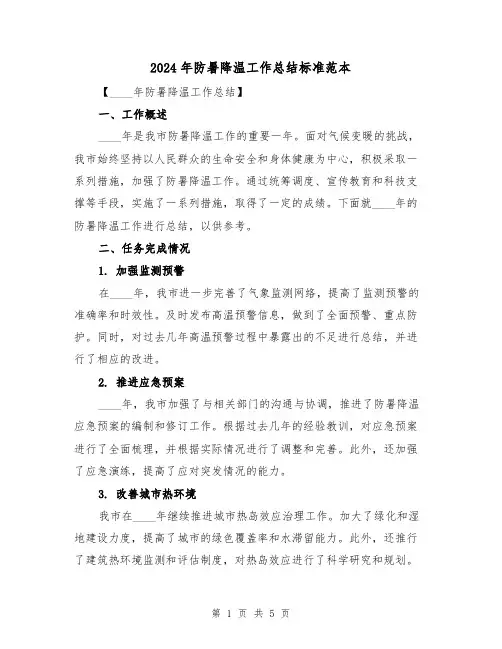 2024年防暑降温工作总结标准范本

【____年防暑降温工作总结】

一、工作概述

____年是我市防暑降温工作的重要一年。面对气候变暖的挑战，我市始终坚持以人民群众的生命安全和身体健康为中心，积极采取一系列措施，加强了防暑降温工作。通过统筹调度、宣传教育和科技支撑等手段，实施了一系列措施，取得了一定的成绩。下面就____年的防暑降温工作进行总结，以供参考。

二、任务完成情况

1. 加强监测预警

在____年，我市进一步完善了气象监测网络，提高了监测预警的准确率和时效性。及时发布高温预警信息，做到了全面预警、重点防护。同时，对过去几年高温预警过程中暴露出的不足进行总结，并进行了相应的改进。

2. 推进应急预案

____年，我市加强了与相关部门的沟通与协调，推进了防暑降温应急预案的编制和修订工作。根据过去几年的经验教训，对应急预案进行了全面梳理，并根据实际情况进行了调整和完善。此外，还加强了应急演练，提高了应对突发情况的能力。

3. 改善城市热环境

我市在____年继续推进城市热岛效应治理工作。加大了绿化和湿地建设力度，提高了城市的绿色覆盖率和水滞留能力。此外，还推行了建筑热环境监测和评估制度，对热岛效应进行了科学研究和规划。

第 1 页 共 5 页